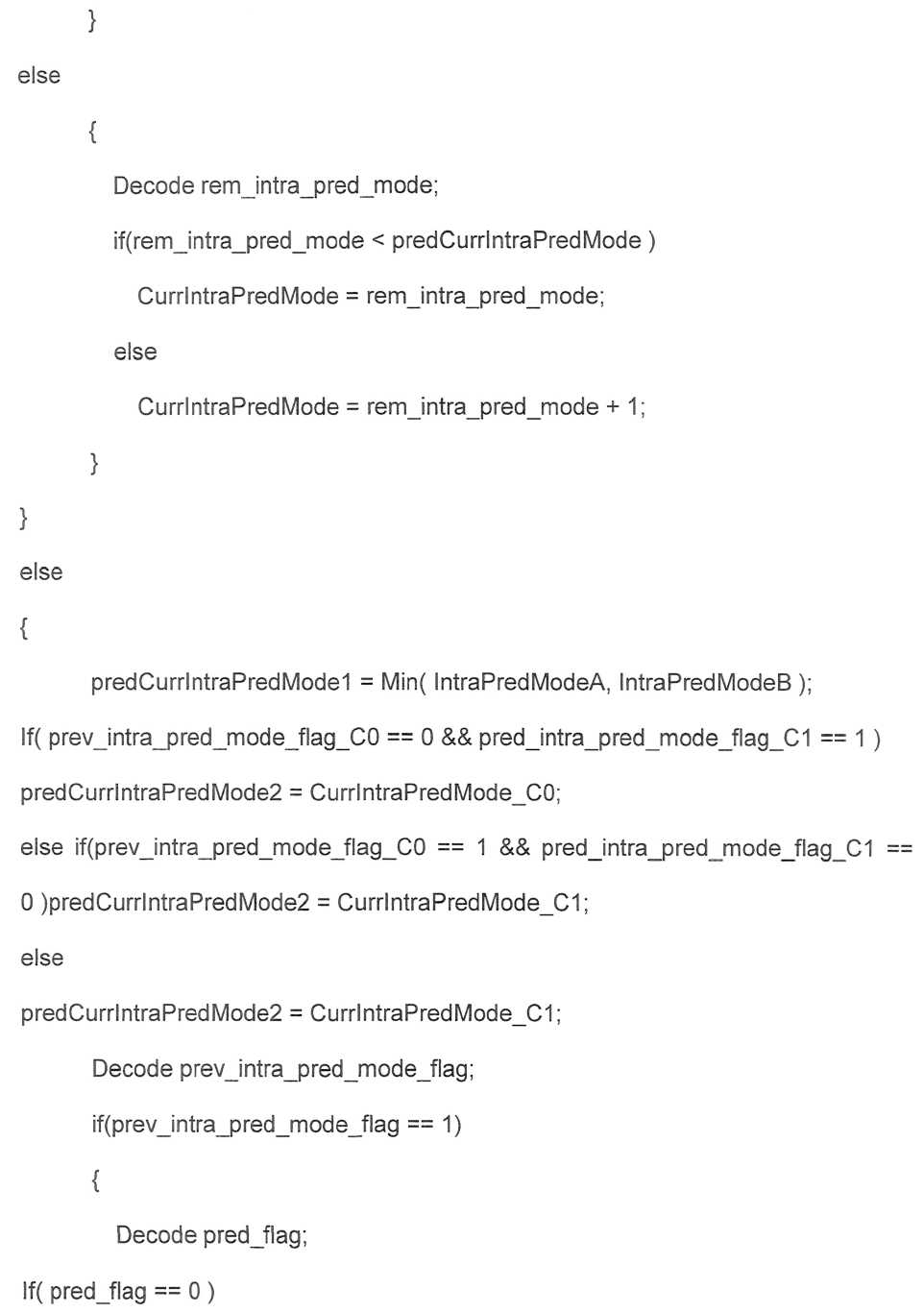 }
else
{
Decode rem_intra_pred_mode;
if(rem_intra_pred_mode < predCurrIntraPredMode )
CurrIntraPredMode = rem_intra_pred_mode;
else
CurrIntraPredMode = rem_intra_pred_mode + 1;
}
}
else
{
predCurrIntraPredMode1 = Min( IntraPredModeA, IntraPredModeB );
If( prev_intra_pred_mode_flag_C0 == 0 && pred_intra_pred_mode_flag_C1 == 1 )
predCurrIntraPredMode2 = CurrIntraPredMode_C0;
else if(prev_intra_pred_mode_flag_C0 == 1 && pred_intra_pred_mode_flag_C1 == 0 )predCurrIntraPredMode2 = CurrIntraPredMode_C1;
else
predCurrIntraPredMode2 = CurrIntraPredMode_C1;
Decode prev_intra_pred_mode_flag;
if(prev_intra_pred_mode_flag == 1)
{
Decode pred_flag;
If( pred_flag == 0 )